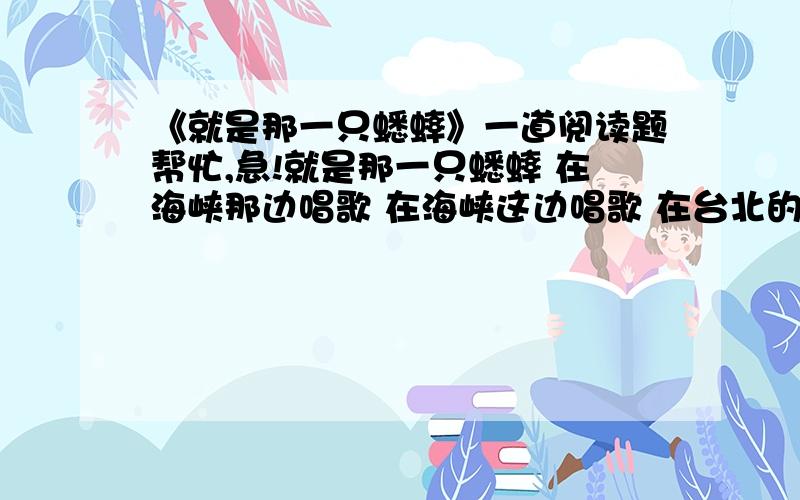 《就是那一只蟋蟀》一道阅读题帮忙,急!就是那一只蟋蟀 在海峡那边唱歌 在海峡这边唱歌 在台北的